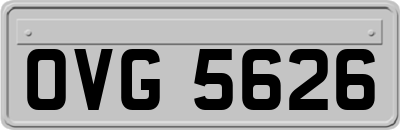 OVG 5626